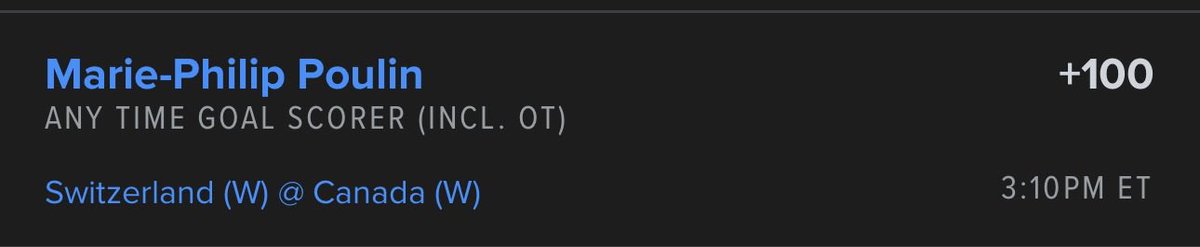 Marie-Philip Poulin
+100
ANY TIME GOAL SCORER (INCL. OT)

Switzerland (W) @ Canada (W)
3:10PM ET